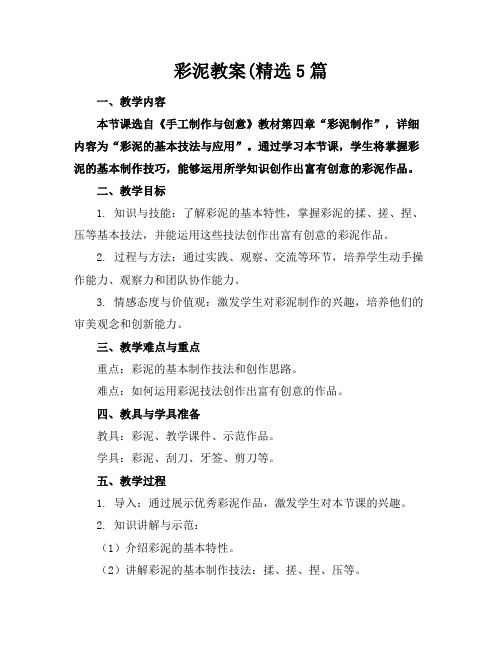 彩泥教案(精选5篇

一、教学内容

本节课选自《手工制作与创意》教材第四章“彩泥制作”，详细内容为“彩泥的基本技法与应用”。通过学习本节课，学生将掌握彩泥的基本制作技巧，能够运用所学知识创作出富有创意的彩泥作品。

二、教学目标

1. 知识与技能：了解彩泥的基本特性，掌握彩泥的揉、搓、捏、压等基本技法，并能运用这些技法创作出富有创意的彩泥作品。

2. 过程与方法：通过实践、观察、交流等环节，培养学生动手操作能力、观察力和团队协作能力。

3. 情感态度与价值观：激发学生对彩泥制作的兴趣，培养他们的审美观念和创新能力。

三、教学难点与重点

重点：彩泥的基本制作技法和创作思路。

难点：如何运用彩泥技法创作出富有创意的作品。

四、教具与学具准备

教具：彩泥、教学课件、示范作品。

学具：彩泥、刮刀、牙签、剪刀等。

五、教学过程

1. 导入：通过展示优秀彩泥作品，激发学生对本节课的兴趣。

2. 知识讲解与示范：

（1）介绍彩泥的基本特性。

（2）讲解彩泥的基本制作技法：揉、搓、捏、压等。